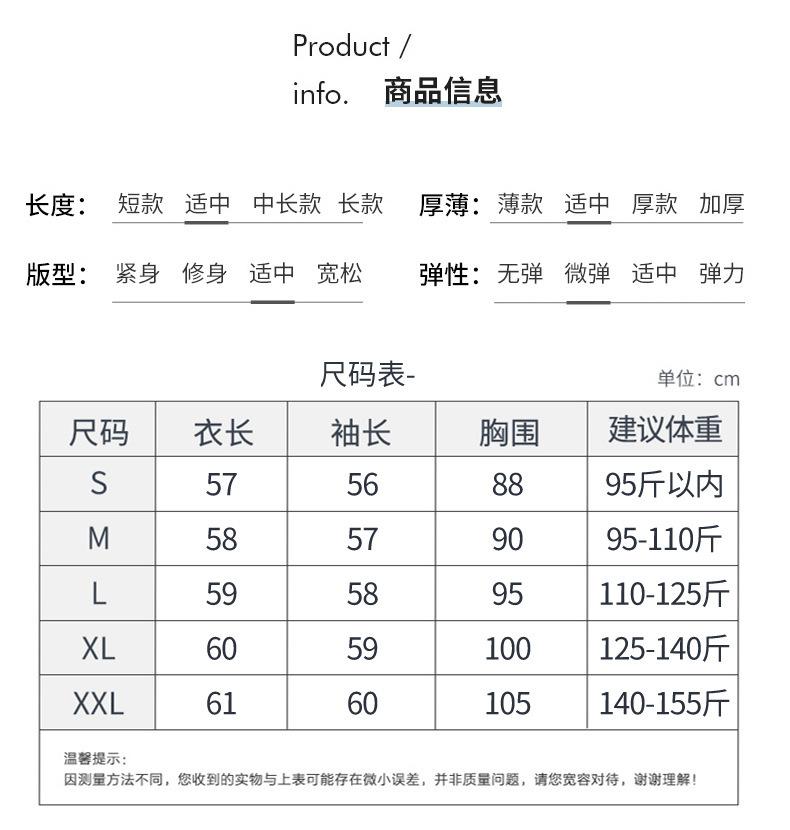 Product /
info. 商品信息

长度： 短款 适中 中长款 长款
厚薄： 薄款 适中 厚款 加厚

版型： 紧身 修身 适中 宽松
弹性： 无弹 微弹 适中 弹力

尺码表-
单位：cm

| 尺码 | 衣长 | 袖长 | 胸围 | 建议体重 |
|---|---|---|---|---|
| S | 57 | 56 | 88 | 95斤以内 |
| M | 58 | 57 | 90 | 95-110斤 |
| L | 59 | 58 | 95 | 110-125斤 |
| XL | 60 | 59 | 100 | 125-140斤 |
| XXL | 61 | 60 | 105 | 140-155斤 |

温馨提示：
因测量方法不同，您收到的实物与上表可能存在微小误差，并非质量问题，请您宽容对待，谢谢理解！